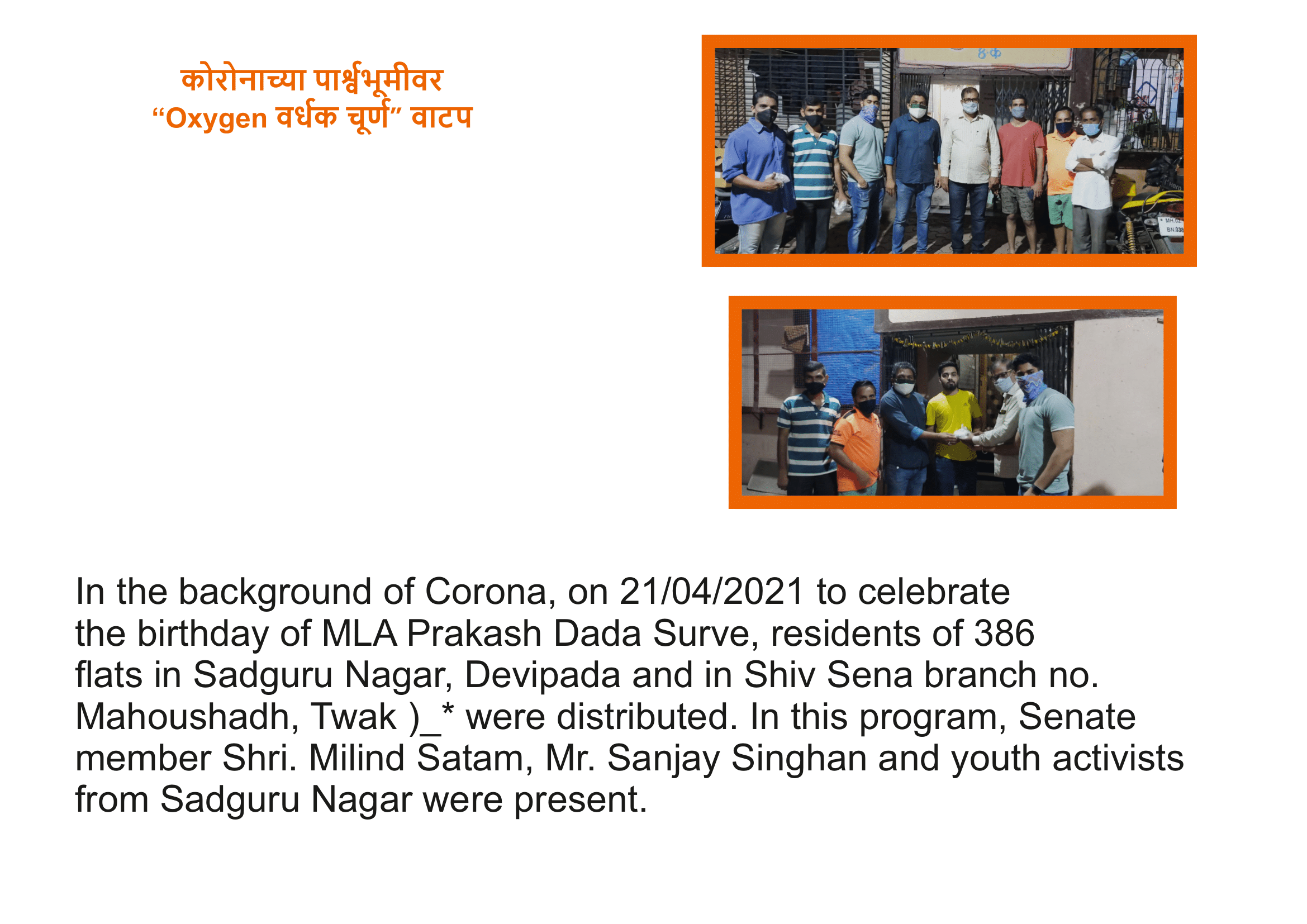 कोरोनाच्या पार्श्वभूमीवर
"Oxygen वर्धक चूर्ण" वाटप

In the background of Corona, on 21/04/2021 to celebrate the birthday of MLA Prakash Dada Surve, residents of 386 flats in Sadguru Nagar, Devipada and in Shiv Sena branch no. Mahoushadh, Twak )_* were distributed. In this program, Senate member Shri. Milind Satam, Mr. Sanjay Singhan and youth activists from Sadguru Nagar were present.